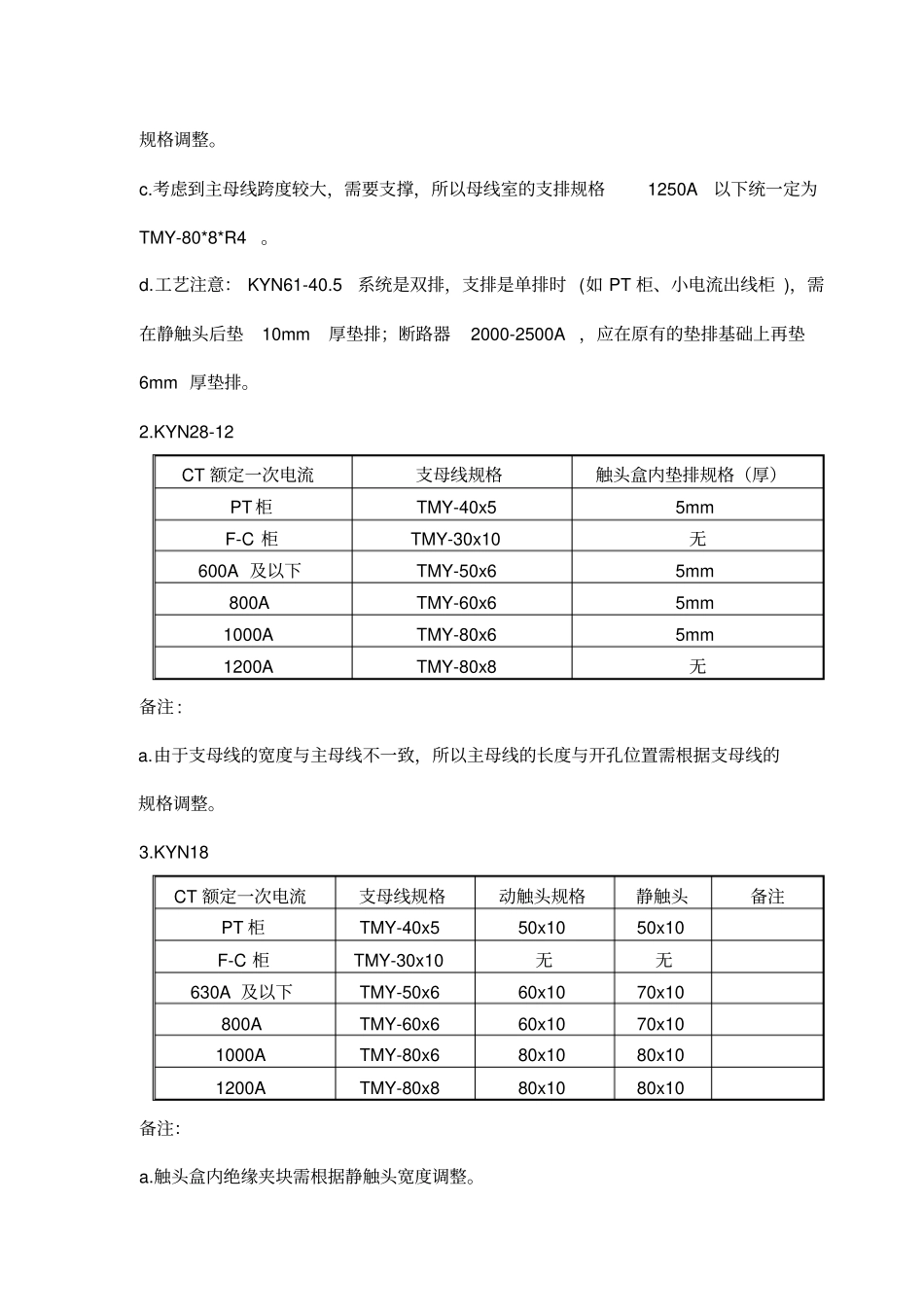 规格调整。

c.考虑到主母线跨度较大，需要支撑，所以母线室的支排规格1250A以下统一定为TMY-80*8*R4。

d.工艺注意：KYN61-40.5系统是双排，支排是单排时（如PT柜、小电流出线柜），需在静触头后垫10mm厚垫排；断路器2000-2500A，应在原有的垫排基础上再垫6mm厚垫排。

2.KYN28-12

| CT额定一次电流 | 支母线规格 | 触头盒内垫排规格（厚） |
|---|---|---|
| PT柜 | TMY-40x5 | 5mm |
| F-C柜 | TMY-30x10 | 无 |
| 600A及以下 | TMY-50x6 | 5mm |
| 800A | TMY-60x6 | 5mm |
| 1000A | TMY-80x6 | 5mm |
| 1200A | TMY-80x8 | 无 |

备注:

a.由于支母线的宽度与主母线不一致，所以主母线的长度与开孔位置需根据支母线的规格调整。

3.KYN18

| CT额定一次电流 | 支母线规格 | 动触头规格 | 静触头 | 备注 |
|---|---|---|---|---|
| PT柜 | TMY-40x5 | 50x10 | 50x10 | |
| F-C柜 | TMY-30x10 | 无 | 无 | |
| 630A及以下 | TMY-50x6 | 60x10 | 70x10 | |
| 800A | TMY-60x6 | 60x10 | 70x10 | |
| 1000A | TMY-80x6 | 80x10 | 80x10 | |
| 1200A | TMY-80x8 | 80x10 | 80x10 | |

备注:

a.触头盒内绝缘夹块需根据静触头宽度调整。